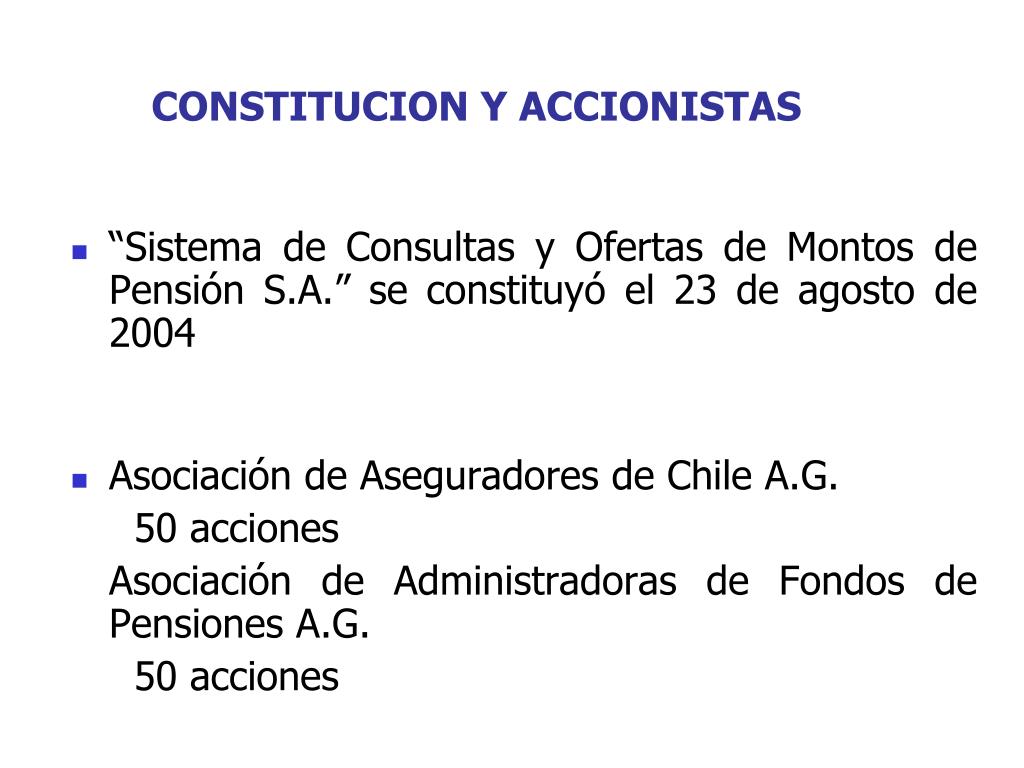 CONSTITUCION Y ACCIONISTAS

“Sistema de Consultas y Ofertas de Montos de Pensión S.A.” se constituyó el 23 de agosto de 2004

Asociación de Aseguradores de Chile A.G.
50 acciones
Asociación de Administradoras de Fondos de Pensiones A.G.
50 acciones